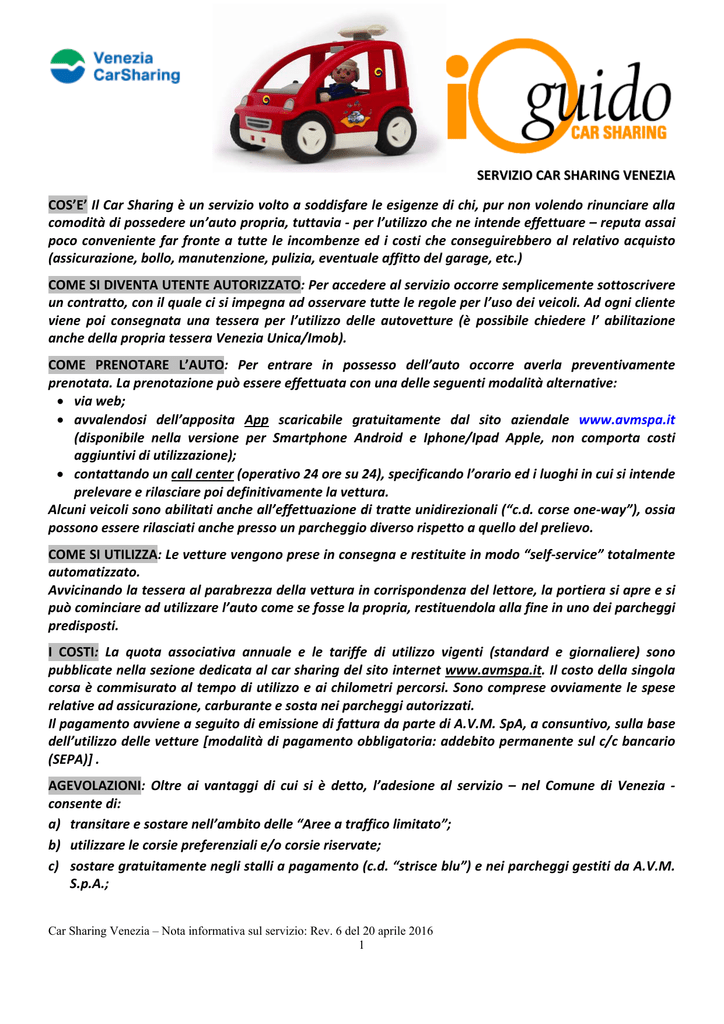 Venezia CarSharing

io guido CAR SHARING

SERVIZIO CAR SHARING VENEZIA

COS'E' Il Car Sharing è un servizio volto a soddisfare le esigenze di chi, pur non volendo rinunciare alla comodità di possedere un'auto propria, tuttavia - per l'utilizzo che ne intende effettuare – reputa assai poco conveniente far fronte a tutte le incombenze ed i costi che conseguirebbero al relativo acquisto (assicurazione, bollo, manutenzione, pulizia, eventuale affitto del garage, etc.)

COME SI DIVENTA UTENTE AUTORIZZATO: Per accedere al servizio occorre semplicemente sottoscrivere un contratto, con il quale ci si impegna ad osservare tutte le regole per l'uso dei veicoli. Ad ogni cliente viene poi consegnata una tessera per l'utilizzo delle autovetture (è possibile chiedere l' abilitazione anche della propria tessera Venezia Unica/Imob).

COME PRENOTARE L'AUTO: Per entrare in possesso dell'auto occorre averla preventivamente prenotata. La prenotazione può essere effettuata con una delle seguenti modalità alternative:
• via web;
• avvalendosi dell'apposita App scaricabile gratuitamente dal sito aziendale www.avmspa.it (disponibile nella versione per Smartphone Android e Iphone/Ipad Apple, non comporta costi aggiuntivi di utilizzazione);
• contattando un call center (operativo 24 ore su 24), specificando l'orario ed i luoghi in cui si intende prelevare e rilasciare poi definitivamente la vettura.
Alcuni veicoli sono abilitati anche all'effettuazione di tratte unidirezionali ("c.d. corse one-way"), ossia possono essere rilasciati anche presso un parcheggio diverso rispetto a quello del prelievo.

COME SI UTILIZZA: Le vetture vengono prese in consegna e restituite in modo "self-service" totalmente automatizzato.
Avvicinando la tessera al parabrezza della vettura in corrispondenza del lettore, la portiera si apre e si può cominciare ad utilizzare l'auto come se fosse la propria, restituendola alla fine in uno dei parcheggi predisposti.

I COSTI: La quota associativa annuale e le tariffe di utilizzo vigenti (standard e giornaliere) sono pubblicate nella sezione dedicata al car sharing del sito internet www.avmspa.it. Il costo della singola corsa è commisurato al tempo di utilizzo e ai chilometri percorsi. Sono comprese ovviamente le spese relative ad assicurazione, carburante e sosta nei parcheggi autorizzati.
Il pagamento avviene a seguito di emissione di fattura da parte di A.V.M. SpA, a consuntivo, sulla base dell'utilizzo delle vetture [modalità di pagamento obbligatoria: addebito permanente sul c/c bancario (SEPA)] .

AGEVOLAZIONI: Oltre ai vantaggi di cui si è detto, l'adesione al servizio – nel Comune di Venezia - consente di:
a) transitare e sostare nell'ambito delle "Aree a traffico limitato";
b) utilizzare le corsie preferenziali e/o corsie riservate;
c) sostare gratuitamente negli stalli a pagamento (c.d. "strisce blu") e nei parcheggi gestiti da A.V.M. S.p.A.;

Car Sharing Venezia – Nota informativa sul servizio: Rev. 6 del 20 aprile 2016
1